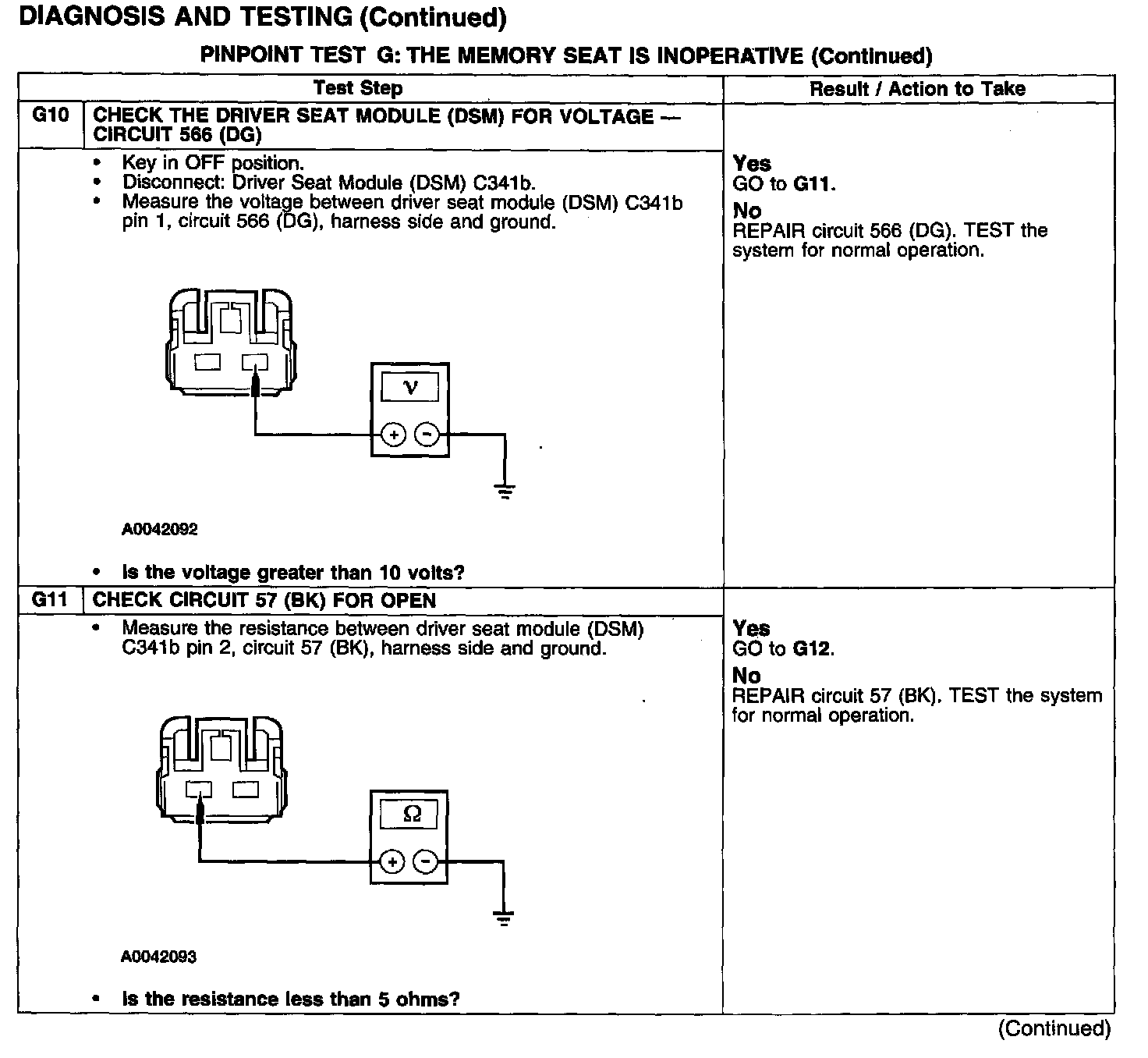 DIAGNOSIS AND TESTING (Continued)

PINPOINT TEST G: THE MEMORY SEAT IS INOPERATIVE (Continued)

| | Test Step | Result / Action to Take |
|---|---|---|
| G10 | CHECK THE DRIVER SEAT MODULE (DSM) FOR VOLTAGE — CIRCUIT 566 (DG) | |
| | • Key in OFF position. • Disconnect: Driver Seat Module (DSM) C341b. • Measure the voltage between driver seat module (DSM) C341b pin 1, circuit 566 (DG), harness side and ground. V + − A0042092 • Is the voltage greater than 10 volts? | Yes GO to G11. No REPAIR circuit 566 (DG). TEST the system for normal operation. |
| G11 | CHECK CIRCUIT 57 (BK) FOR OPEN | |
| | • Measure the resistance between driver seat module (DSM) C341b pin 2, circuit 57 (BK), harness side and ground. Ω + − A0042093 • Is the resistance less than 5 ohms? | Yes GO to G12. No REPAIR circuit 57 (BK). TEST the system for normal operation. |

(Continued)